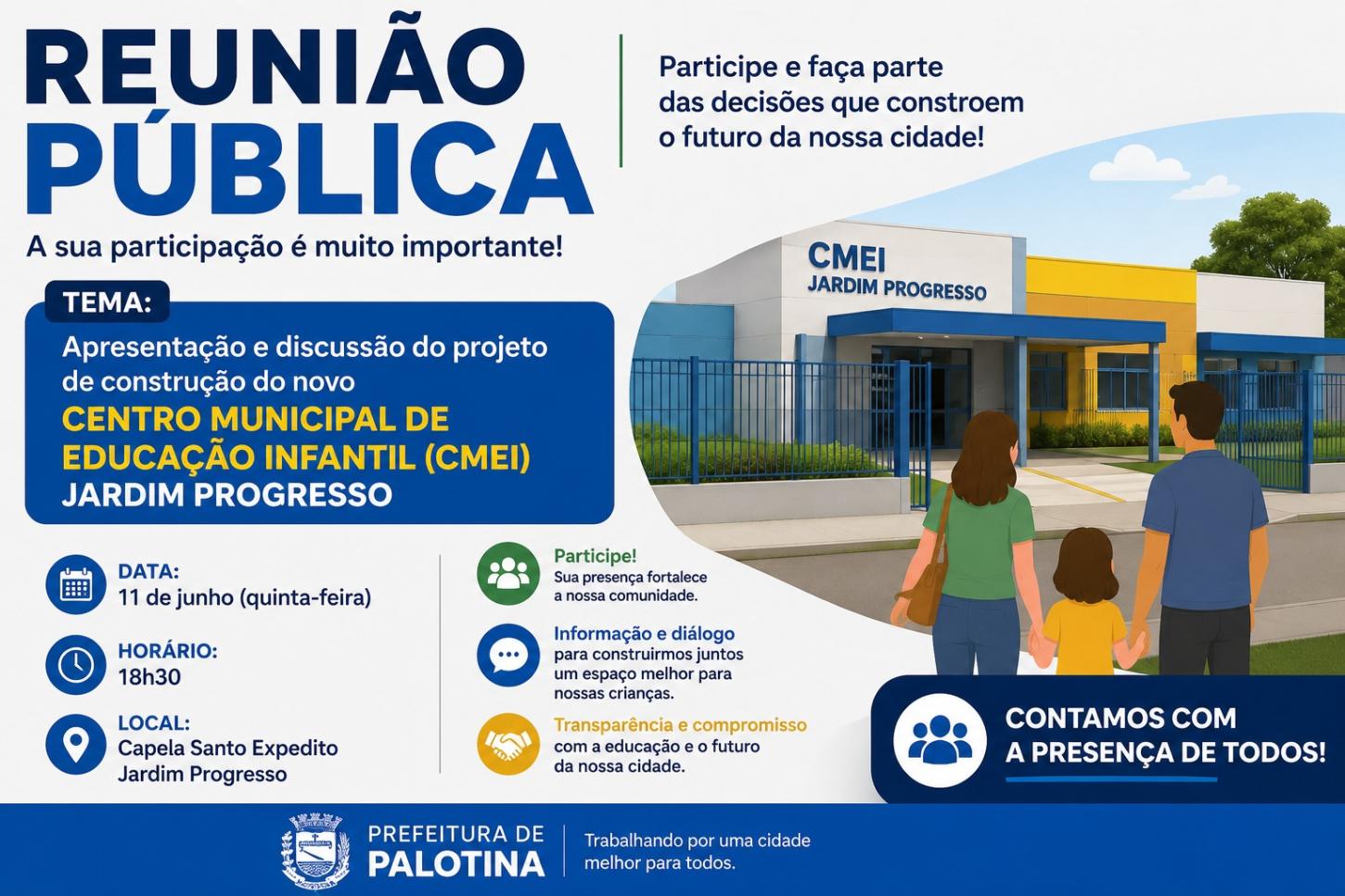 REUNIÃO PÚBLICA

A sua participação é muito importante!

Participe e faça parte das decisões que constroem o futuro da nossa cidade!

TEMA:

Apresentação e discussão do projeto de construção do novo CENTRO MUNICIPAL DE EDUCAÇÃO INFANTIL (CMEI) JARDIM PROGRESSO

CMEI
JARDIM PROGRESSO

DATA:
11 de junho (quinta-feira)

HORÁRIO:
18h30

LOCAL:
Capela Santo Expedito
Jardim Progresso

Participe!
Sua presença fortalece a nossa comunidade.

Informação e diálogo
para construirmos juntos um espaço melhor para nossas crianças.

Transparência e compromisso
com a educação e o futuro da nossa cidade.

CONTAMOS COM A PRESENÇA DE TODOS!

PREFEITURA DE
PALOTINA

Trabalhando por uma cidade melhor para todos.